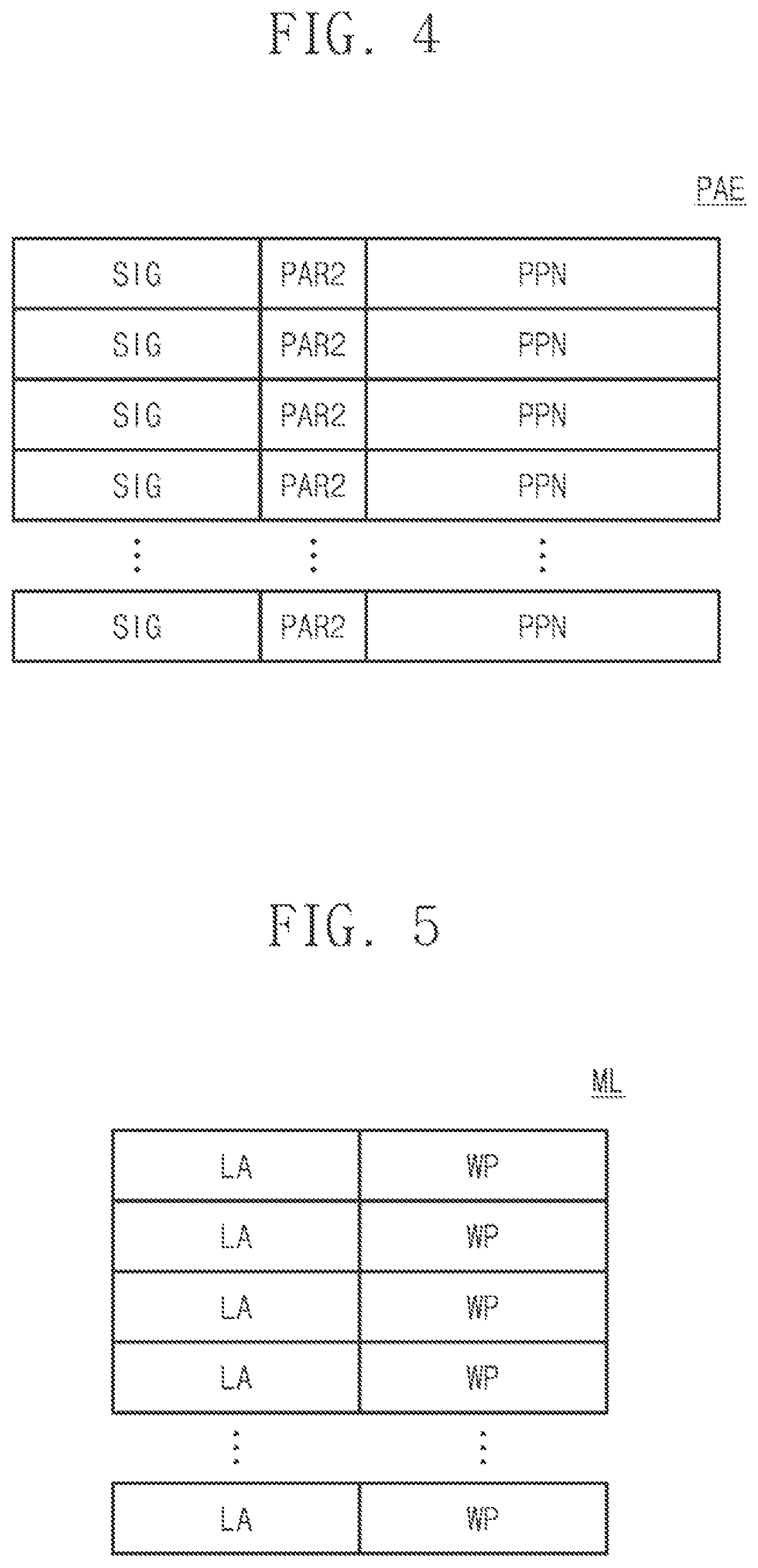 FIG. 4

PAE

| SIG | PAR2 | PPN |
|---|---|---|
| SIG | PAR2 | PPN |
| SIG | PAR2 | PPN |
| SIG | PAR2 | PPN |
| ⋮ | ⋮ | ⋮ |
| SIG | PAR2 | PPN |

FIG. 5

ML

| LA | WP |
|---|---|
| LA | WP |
| LA | WP |
| LA | WP |
| ⋮ | ⋮ |
| LA | WP |